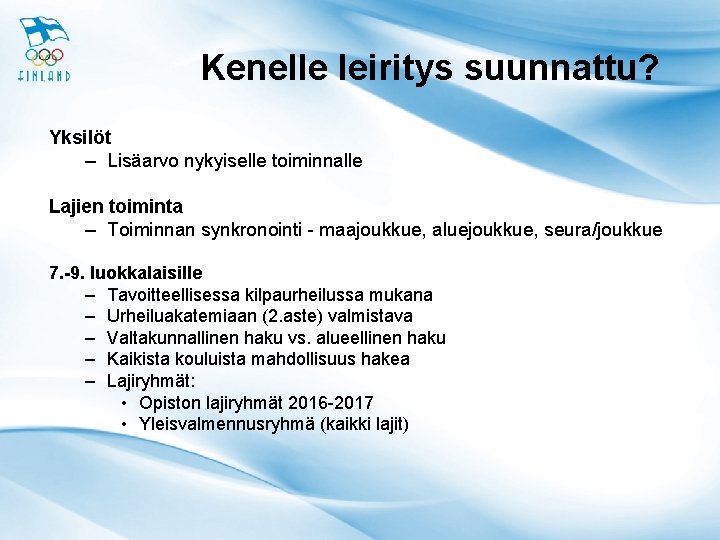 FINLAND

Kenelle leiritys suunnattu?

Yksilöt
– Lisäarvo nykyiselle toiminnalle

Lajien toiminta
– Toiminnan synkronointi - maajoukkue, aluejoukkue, seura/joukkue

7.-9. luokkalaisille
– Tavoitteellisessa kilpaurheilussa mukana
– Urheiluakatemiaan (2.aste) valmistava
– Valtakunnallinen haku vs. alueellinen haku
– Kaikista kouluista mahdollisuus hakea
– Lajiryhmät:
• Opiston lajiryhmät 2016-2017
• Yleisvalmennusryhmä (kaikki lajit)